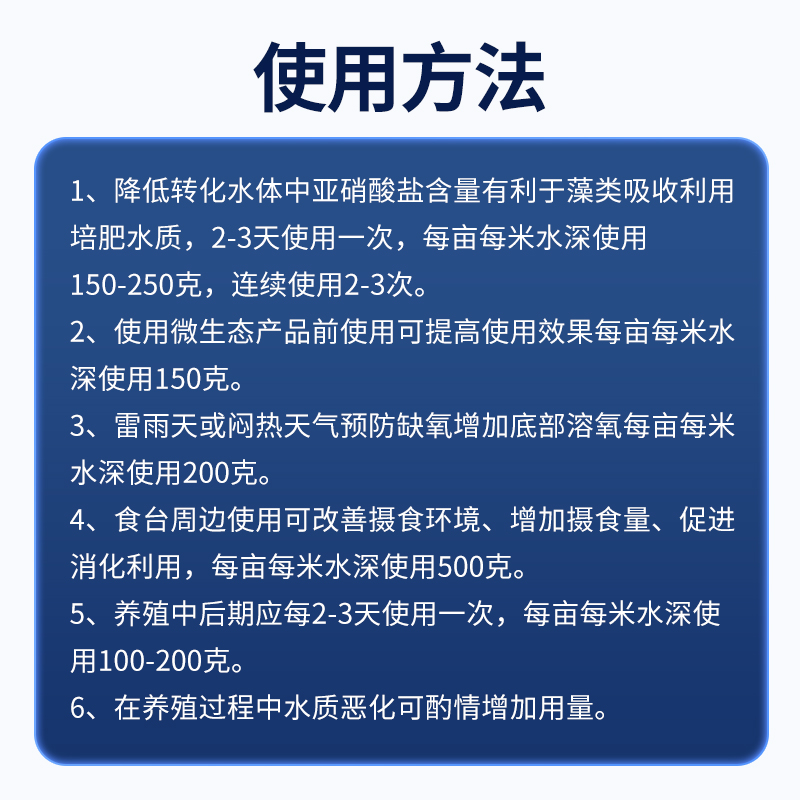 使用方法

1、降低转化水体中亚硝酸盐含量有利于藻类吸收利用培肥水质，2-3天使用一次，每亩每米水深使用150-250克，连续使用2-3次。

2、使用微生态产品前使用可提高使用效果每亩每米水深使用150克。

3、雷雨天或闷热天气预防缺氧增加底部溶氧每亩每米水深使用200克。

4、食台周边使用可改善摄食环境、增加摄食量、促进消化利用，每亩每米水深使用500克。

5、养殖中后期应每2-3天使用一次，每亩每米水深使用100-200克。

6、在养殖过程中水质恶化可酌情增加用量。